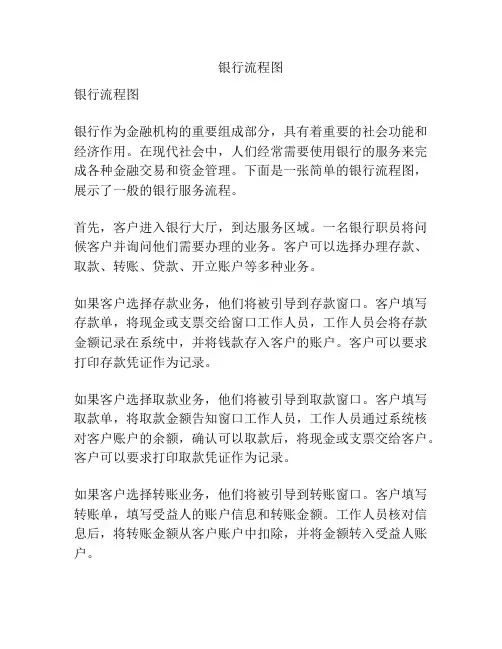 银行流程图

银行流程图

银行作为金融机构的重要组成部分，具有着重要的社会功能和经济作用。在现代社会中，人们经常需要使用银行的服务来完成各种金融交易和资金管理。下面是一张简单的银行流程图，展示了一般的银行服务流程。

首先，客户进入银行大厅，到达服务区域。一名银行职员将问候客户并询问他们需要办理的业务。客户可以选择办理存款、取款、转账、贷款、开立账户等多种业务。

如果客户选择存款业务，他们将被引导到存款窗口。客户填写存款单，将现金或支票交给窗口工作人员，工作人员会将存款金额记录在系统中，并将钱款存入客户的账户。客户可以要求打印存款凭证作为记录。

如果客户选择取款业务，他们将被引导到取款窗口。客户填写取款单，将取款金额告知窗口工作人员，工作人员通过系统核对客户账户的余额，确认可以取款后，将现金或支票交给客户。客户可以要求打印取款凭证作为记录。

如果客户选择转账业务，他们将被引导到转账窗口。客户填写转账单，填写受益人的账户信息和转账金额。工作人员核对信息后，将转账金额从客户账户中扣除，并将金额转入受益人账户。